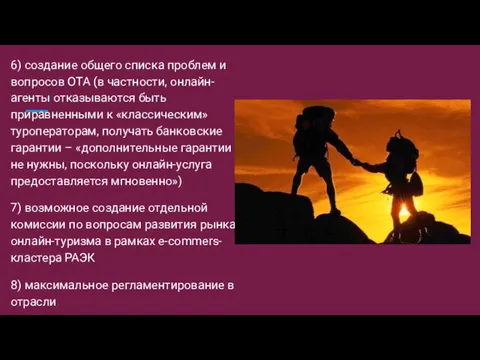 6) создание общего списка проблем и вопросов ОТА (в частности, онлайн-агенты отказываются быть приравненными к «классическим» туроператорам, получать банковские гарантии – «дополнительные гарантии не нужны, поскольку онлайн-услуга предоставляется мгновенно»)

7) возможное создание отдельной комиссии по вопросам развития рынка онлайн-туризма в рамках e-commers-кластера РАЭК

8) максимальное регламентирование в отрасли